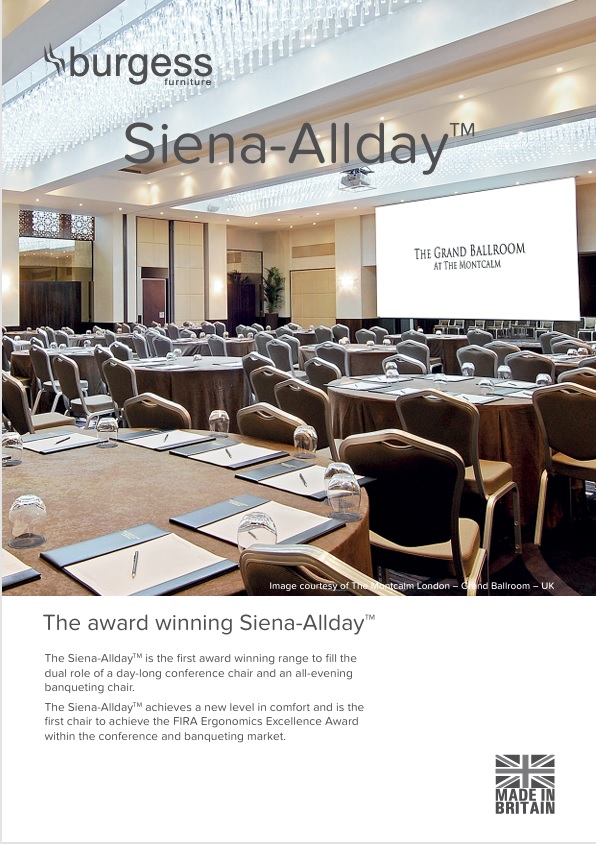 burgess
furniture

Siena-Allday™

THE GRAND BALLROOM
AT THE MONTCALM

Image courtesy of The Montcalm London – Grand Ballroom – UK

The award winning Siena-Allday™

The Siena-Allday™ is the first award winning range to fill the dual role of a day-long conference chair and an all-evening banqueting chair.

The Siena-Allday™ achieves a new level in comfort and is the first chair to achieve the FIRA Ergonomics Excellence Award within the conference and banqueting market.

MADE IN BRITAIN